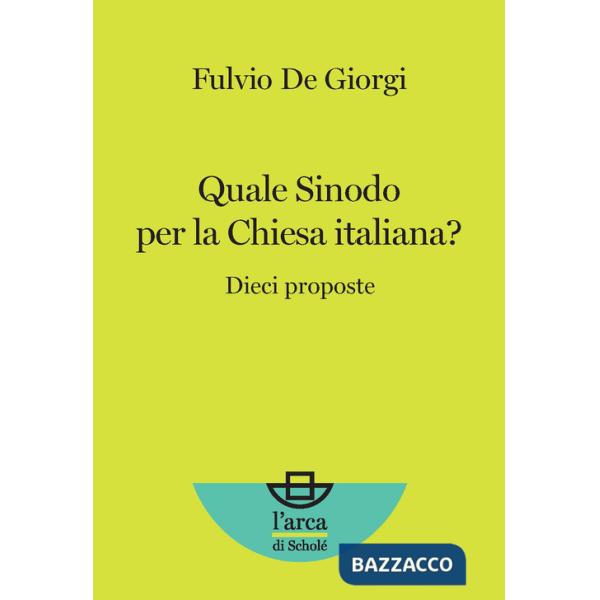 Fulvio De Giorgi

Quale Sinodo per la Chiesa italiana?

Dieci proposte

l'arca di Scholé

BAZZACCO